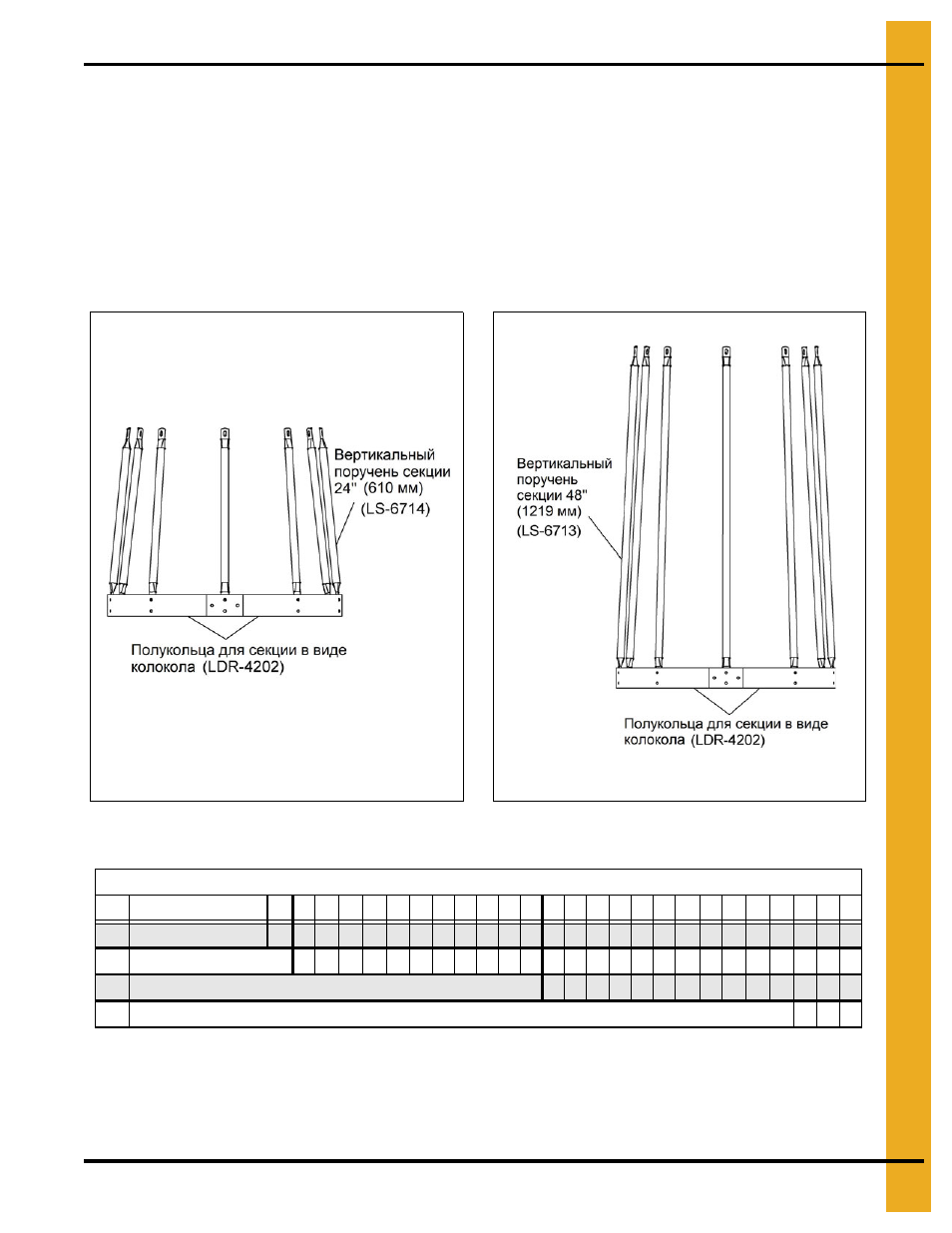 Вертикальный поручень секции 24" (610 мм) (LS-6714)

Полукольца для секции в виде колокола (LDR-4202)

Вертикальный поручень секции 48" (1219 мм) (LS-6713)

Полукольца для секции в виде колокола (LDR-4202)